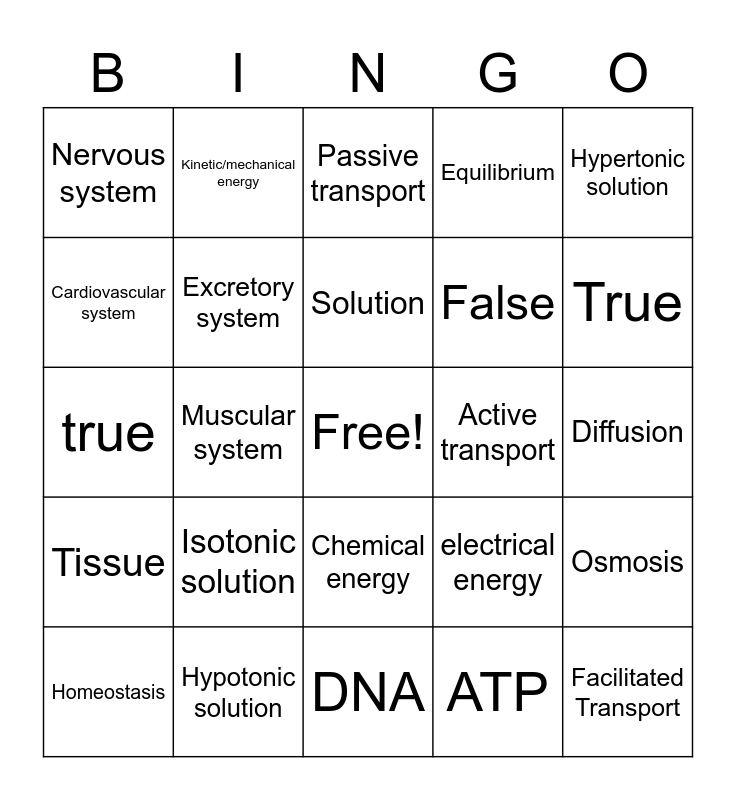 | B | I | N | G | O |
|---|---|---|---|---|
| Nervous system | Kinetic/mechanical energy | Passive transport | Equilibrium | Hypertonic solution |
| Cardiovascular system | Excretory system | Solution | False | True |
| true | Muscular system | Free! | Active transport | Diffusion |
| Tissue | Isotonic solution | Chemical energy | electrical energy | Osmosis |
| Homeostasis | Hypotonic solution | DNA | ATP | Facilitated Transport |